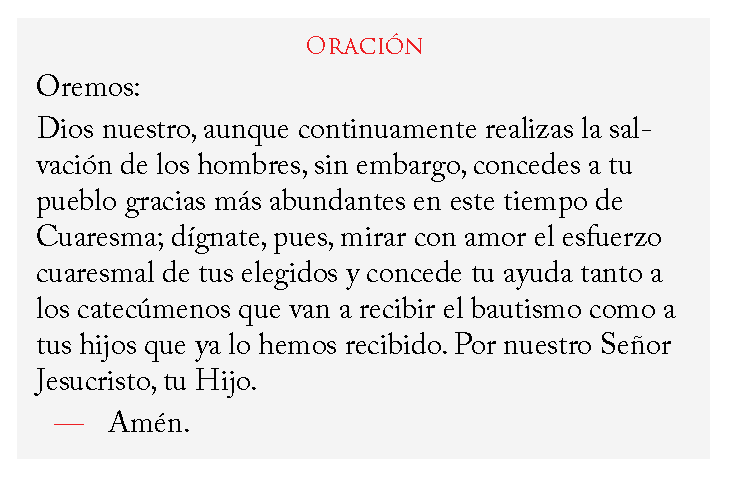 Oración

Oremos:

Dios nuestro, aunque continuamente realizas la salvación de los hombres, sin embargo, concedes a tu pueblo gracias más abundantes en este tiempo de Cuaresma; dígnate, pues, mirar con amor el esfuerzo cuaresmal de tus elegidos y concede tu ayuda tanto a los catecúmenos que van a recibir el bautismo como a tus hijos que ya lo hemos recibido. Por nuestro Señor Jesucristo, tu Hijo.

— Amén.